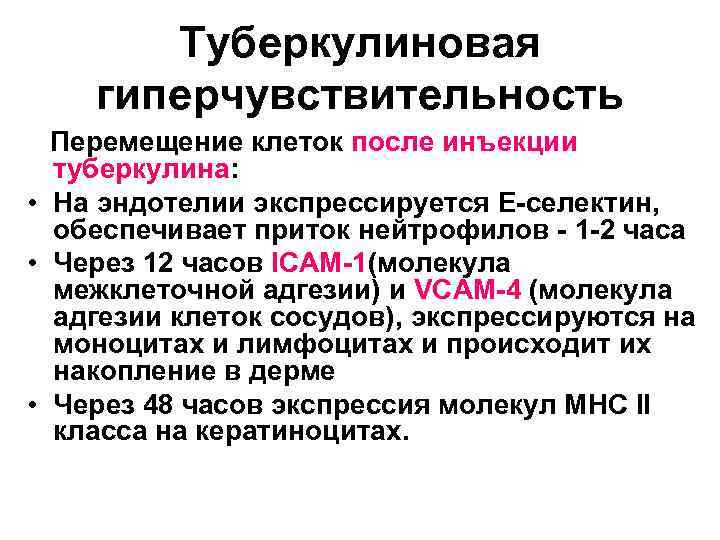 Туберкулиновая гиперчувствительность

Перемещение клеток после инъекции туберкулина:

• На эндотелии экспрессируется Е-селектин, обеспечивает приток нейтрофилов - 1-2 часа
• Через 12 часов ICAM-1(молекула межклеточной адгезии) и VCAM-4 (молекула адгезии клеток сосудов), экспрессируются на моноцитах и лимфоцитах и происходит их накопление в дерме
• Через 48 часов экспрессия молекул МНС II класса на кератиноцитах.